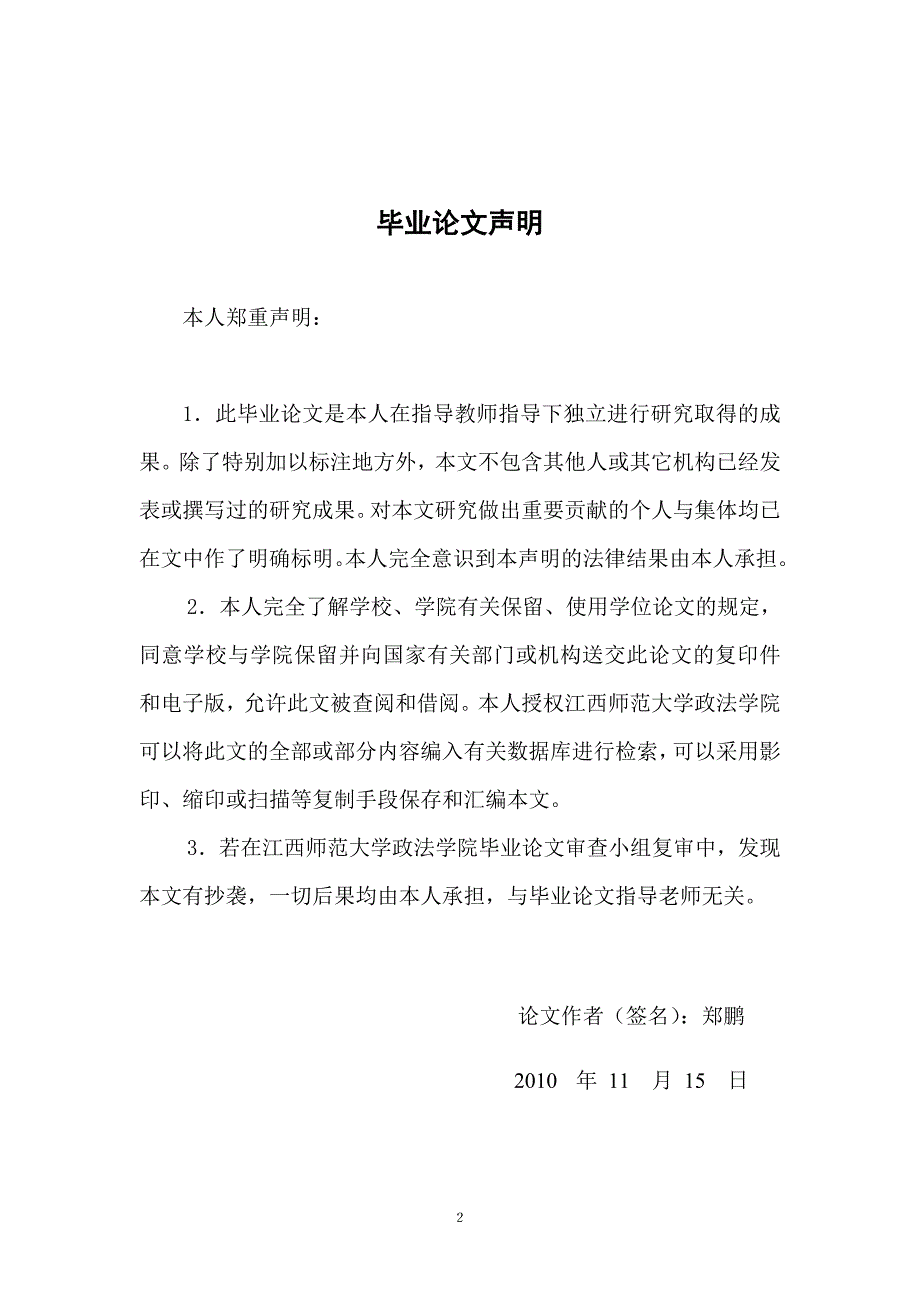 毕业论文声明

本人郑重声明：

1．此毕业论文是本人在指导教师指导下独立进行研究取得的成果。除了特别加以标注地方外，本文不包含其他人或其它机构已经发表或撰写过的研究成果。对本文研究做出重要贡献的个人与集体均已在文中作了明确标明。本人完全意识到本声明的法律结果由本人承担。

2．本人完全了解学校、学院有关保留、使用学位论文的规定，同意学校与学院保留并向国家有关部门或机构送交此论文的复印件和电子版，允许此文被查阅和借阅。本人授权江西师范大学政法学院可以将此文的全部或部分内容编入有关数据库进行检索，可以采用影印、缩印或扫描等复制手段保存和汇编本文。

3．若在江西师范大学政法学院毕业论文审查小组复审中，发现本文有抄袭，一切后果均由本人承担，与毕业论文指导老师无关。

论文作者（签名）：郑鹏

2010 年 11 月 15 日

2